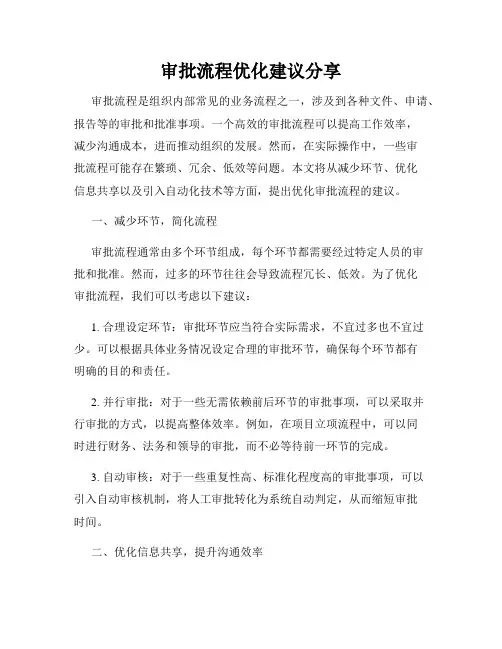 审批流程优化建议分享

审批流程是组织内部常见的业务流程之一，涉及到各种文件、申请、报告等的审批和批准事项。一个高效的审批流程可以提高工作效率，减少沟通成本，进而推动组织的发展。然而，在实际操作中，一些审批流程可能存在繁琐、冗余、低效等问题。本文将从减少环节、优化信息共享以及引入自动化技术等方面，提出优化审批流程的建议。

一、减少环节，简化流程

审批流程通常由多个环节组成，每个环节都需要经过特定人员的审批和批准。然而，过多的环节往往会导致流程冗长、低效。为了优化审批流程，我们可以考虑以下建议：

1. 合理设定环节：审批环节应当符合实际需求，不宜过多也不宜过少。可以根据具体业务情况设定合理的审批环节，确保每个环节都有明确的目的和责任。

2. 并行审批：对于一些无需依赖前后环节的审批事项，可以采取并行审批的方式，以提高整体效率。例如，在项目立项流程中，可以同时进行财务、法务和领导的审批，而不必等待前一环节的完成。

3. 自动审核：对于一些重复性高、标准化程度高的审批事项，可以引入自动审核机制，将人工审批转化为系统自动判定，从而缩短审批时间。

二、优化信息共享，提升沟通效率